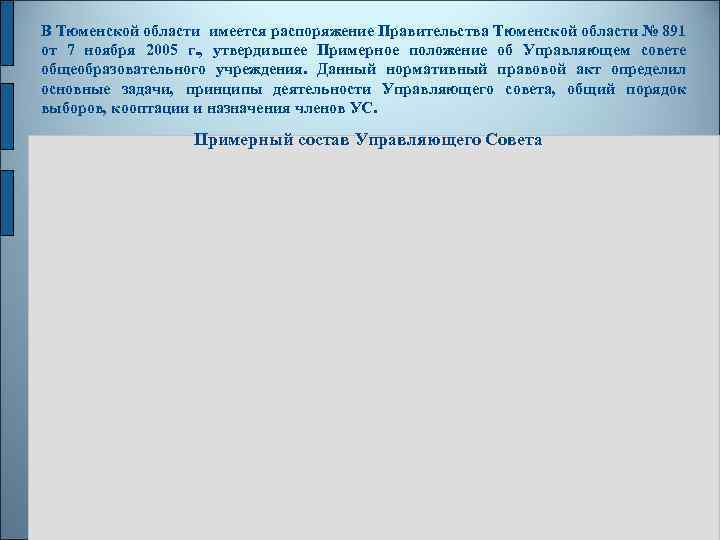 В Тюменской области имеется распоряжение Правительства Тюменской области № 891 от 7 ноября 2005 г., утвердившее Примерное положение об Управляющем совете общеобразовательного учреждения. Данный нормативный правовой акт определил основные задачи, принципы деятельности Управляющего совета, общий порядок выборов, кооптации и назначения членов УС.

Примерный состав Управляющего Совета